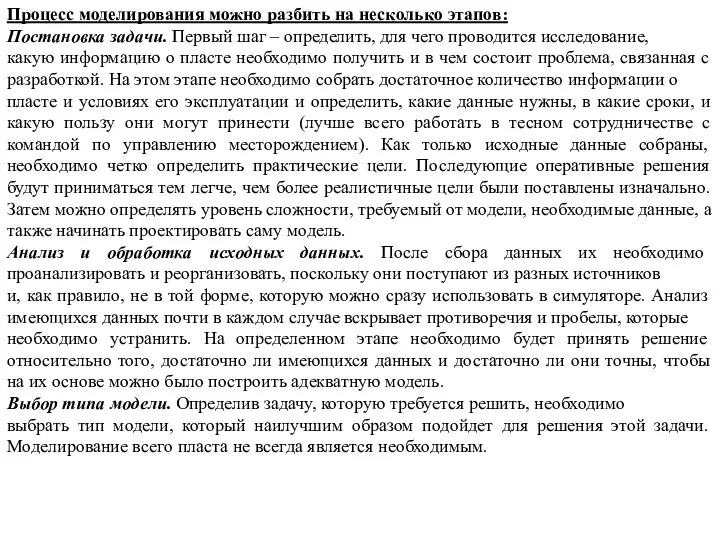 Процесс моделирования можно разбить на несколько этапов:
Постановка задачи. Первый шаг – определить, для чего проводится исследование, какую информацию о пласте необходимо получить и в чем состоит проблема, связанная с разработкой. На этом этапе необходимо собрать достаточное количество информации о пласте и условиях его эксплуатации и определить, какие данные нужны, в какие сроки, и какую пользу они могут принести (лучше всего работать в тесном сотрудничестве с командой по управлению месторождением). Как только исходные данные собраны, необходимо четко определить практические цели. Последующие оперативные решения будут приниматься тем легче, чем более реалистичные цели были поставлены изначально. Затем можно определять уровень сложности, требуемый от модели, необходимые данные, а также начинать проектировать саму модель.
Анализ и обработка исходных данных. После сбора данных их необходимо проанализировать и реорганизовать, поскольку они поступают из разных источников и, как правило, не в той форме, которую можно сразу использовать в симуляторе. Анализ имеющихся данных почти в каждом случае вскрывает противоречия и пробелы, которые необходимо устранить. На определенном этапе необходимо будет принять решение относительно того, достаточно ли имеющихся данных и достаточно ли они точны, чтобы на их основе можно было построить адекватную модель.
Выбор типа модели. Определив задачу, которую требуется решить, необходимо выбрать тип модели, который наилучшим образом подойдет для решения этой задачи. Моделирование всего пласта не всегда является необходимым.